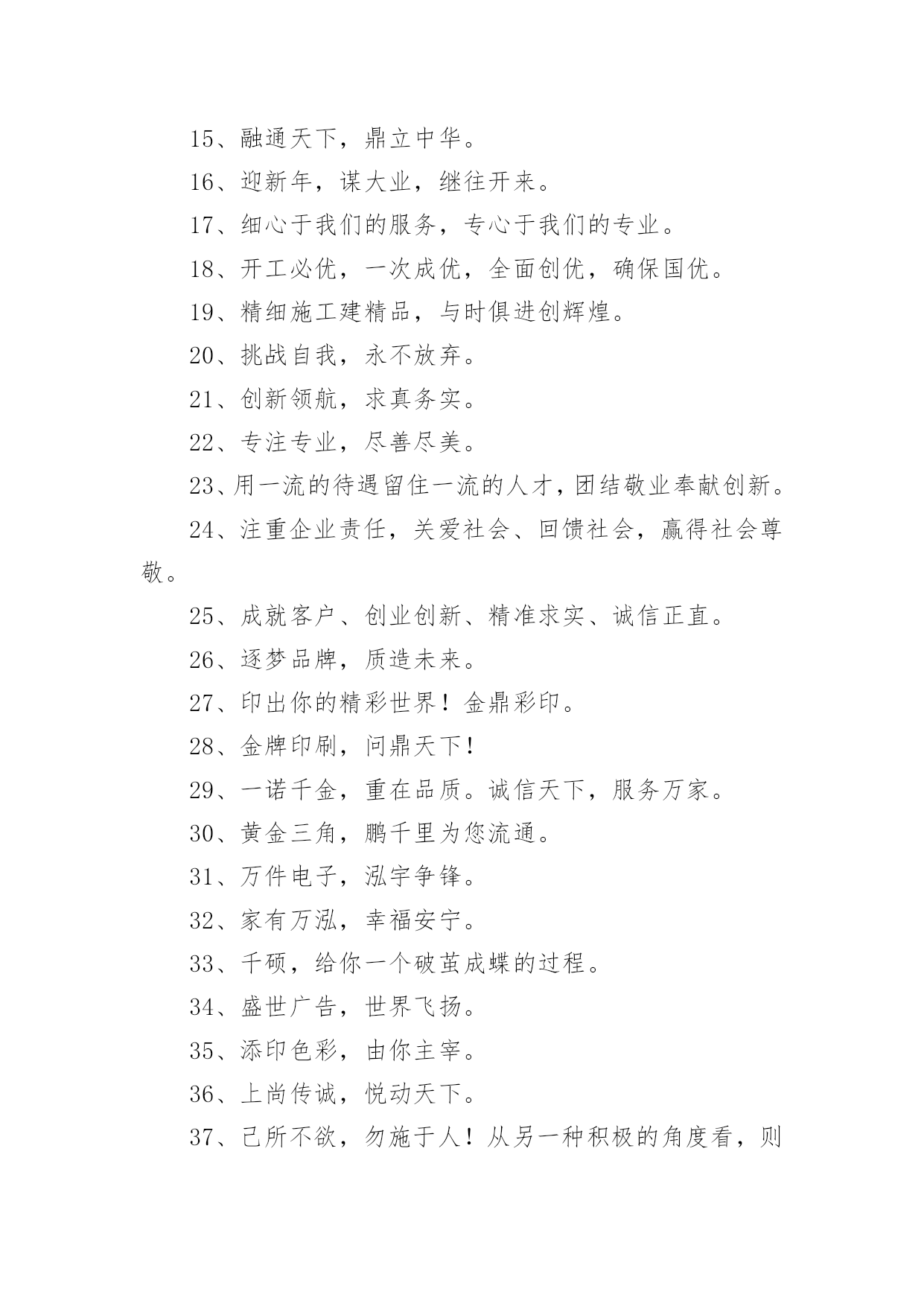 15、融通天下，鼎立中华。

16、迎新年，谋大业，继往开来。

17、细心于我们的服务，专心于我们的专业。

18、开工必优，一次成优，全面创优，确保国优。

19、精细施工建精品，与时俱进创辉煌。

20、挑战自我，永不放弃。

21、创新领航，求真务实。

22、专注专业，尽善尽美。

23、用一流的待遇留住一流的人才，团结敬业奉献创新。

24、注重企业责任，关爱社会、回馈社会，赢得社会尊敬。

25、成就客户、创业创新、精准求实、诚信正直。

26、逐梦品牌，质造未来。

27、印出你的精彩世界！金鼎彩印。

28、金牌印刷，问鼎天下！

29、一诺千金，重在品质。诚信天下，服务万家。

30、黄金三角，鹏千里为您流通。

31、万件电子，泓宇争锋。

32、家有万泓，幸福安宁。

33、千硕，给你一个破茧成蝶的过程。

34、盛世广告，世界飞扬。

35、添印色彩，由你主宰。

36、上尚传诚，悦动天下。

37、己所不欲，勿施于人！从另一种积极的角度看，则